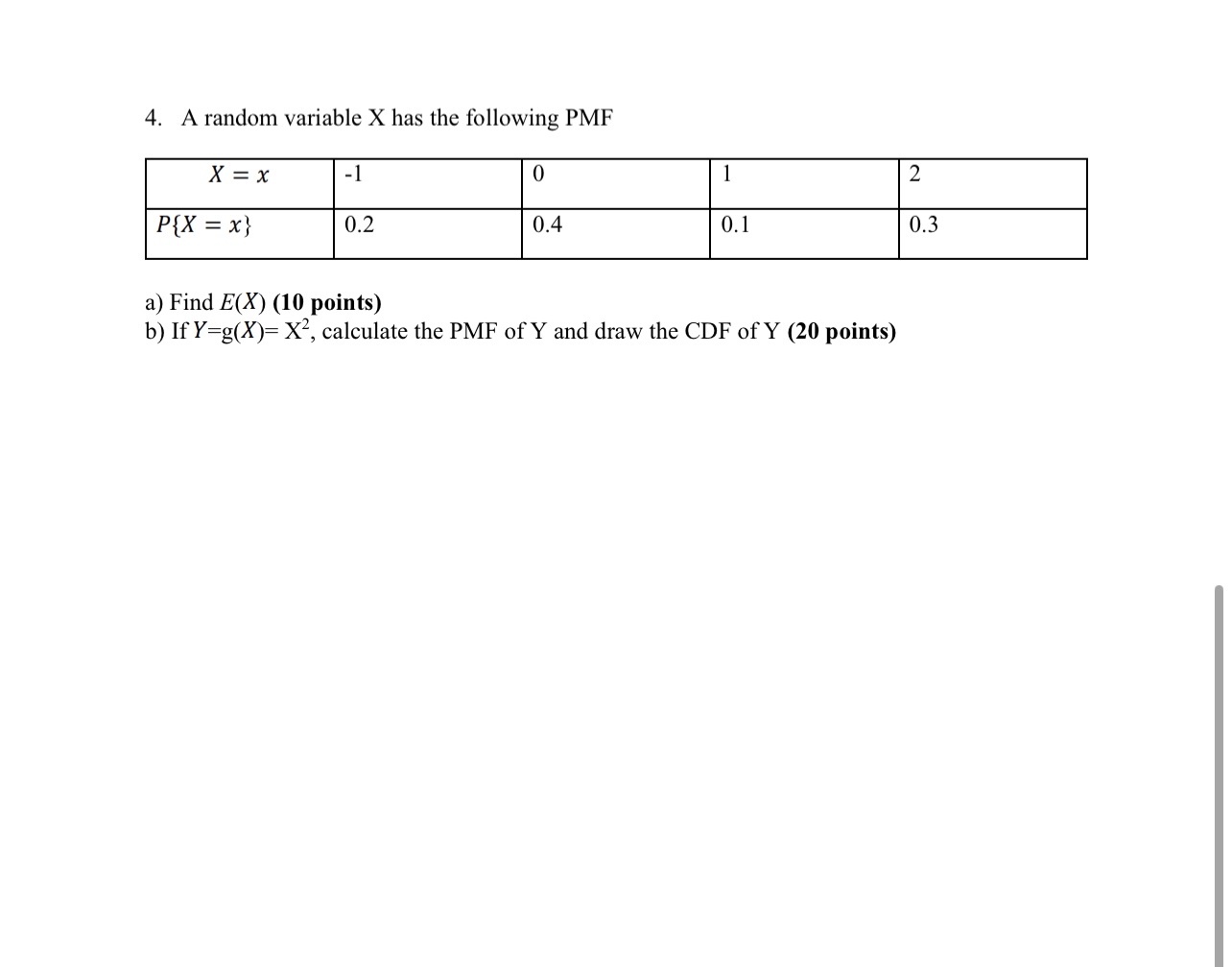 4. A random variable X has the following PMF

| $X = x$ | -1 | 0 | 1 | 2 |
|---|---|---|---|---|
| $P\{X = x\}$ | 0.2 | 0.4 | 0.1 | 0.3 |

a) Find $E(X)$ **(10 points)**
b) If $Y$=g($X$)= $X^2$, calculate the PMF of Y and draw the CDF of Y **(20 points)**